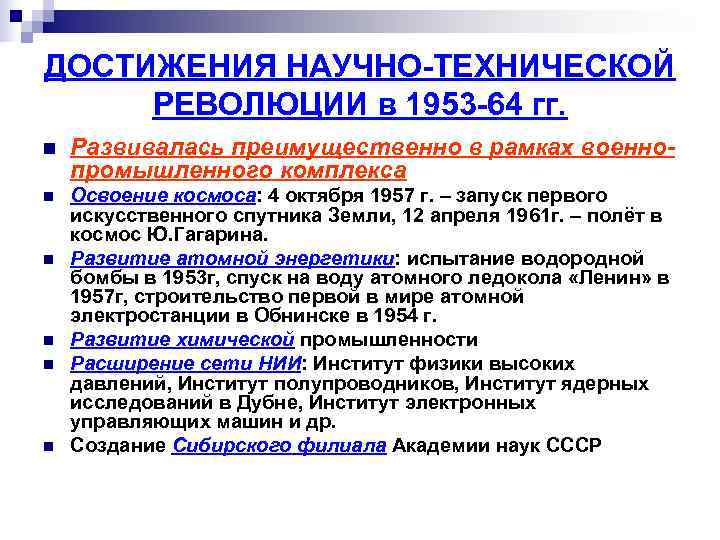 ДОСТИЖЕНИЯ НАУЧНО-ТЕХНИЧЕСКОЙ РЕВОЛЮЦИИ в 1953-64 гг.

Развивалась преимущественно в рамках военно-промышленного комплекса

Освоение космоса: 4 октября 1957 г. – запуск первого искусственного спутника Земли, 12 апреля 1961г. – полёт в космос Ю.Гагарина.

Развитие атомной энергетики: испытание водородной бомбы в 1953г, спуск на воду атомного ледокола «Ленин» в 1957г, строительство первой в мире атомной электростанции в Обнинске в 1954 г.

Развитие химической промышленности

Расширение сети НИИ: Институт физики высоких давлений, Институт полупроводников, Институт ядерных исследований в Дубне, Институт электронных управляющих машин и др.

Создание Сибирского филиала Академии наук СССР